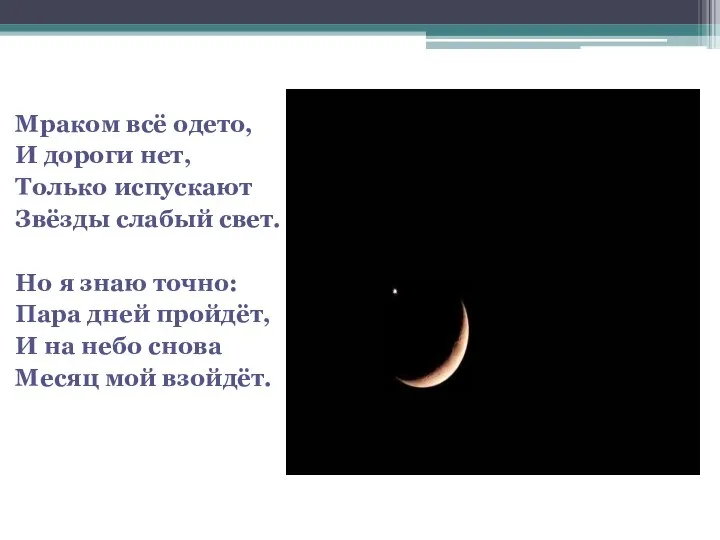 Мраком всё одето,
И дороги нет,
Только испускают
Звёзды слабый свет.

Но я знаю точно:
Пара дней пройдёт,
И на небо снова
Месяц мой взойдёт.